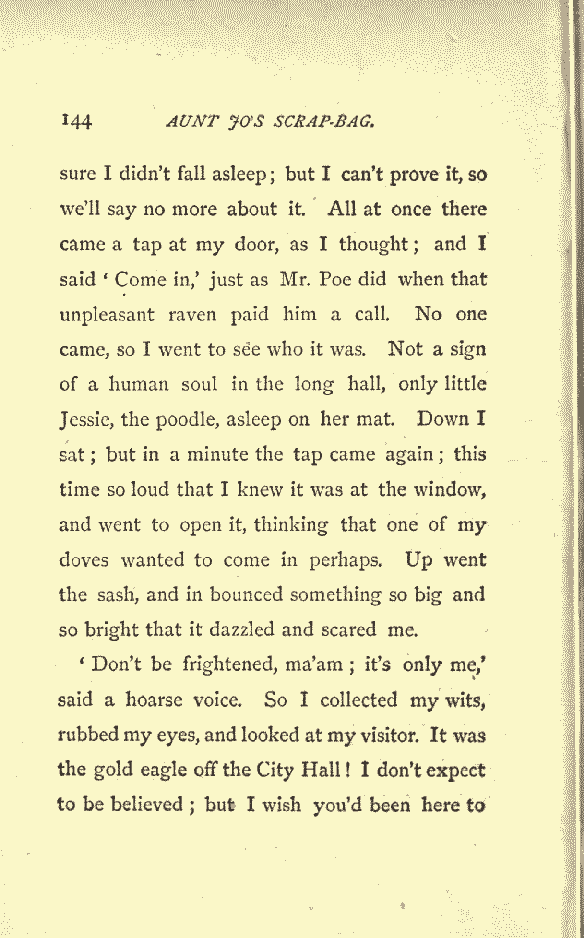 144 AUNT JO'S SCRAP-BAG.

sure I didn't fall asleep; but I can't prove it, so we'll say no more about it. All at once there came a tap at my door, as I thought; and I said ' Come in,' just as Mr. Poe did when that unpleasant raven paid him a call. No one came, so I went to see who it was. Not a sign of a human soul in the long hall, only little Jessie, the poodle, asleep on her mat. Down I sat; but in a minute the tap came again; this time so loud that I knew it was at the window, and went to open it, thinking that one of my doves wanted to come in perhaps. Up went the sash, and in bounced something so big and so bright that it dazzled and scared me.

' Don't be frightened, ma'am; it's only me,' said a hoarse voice. So I collected my wits, rubbed my eyes, and looked at my visitor. It was the gold eagle off the City Hall! I don't expect to be believed; but I wish you'd been here to